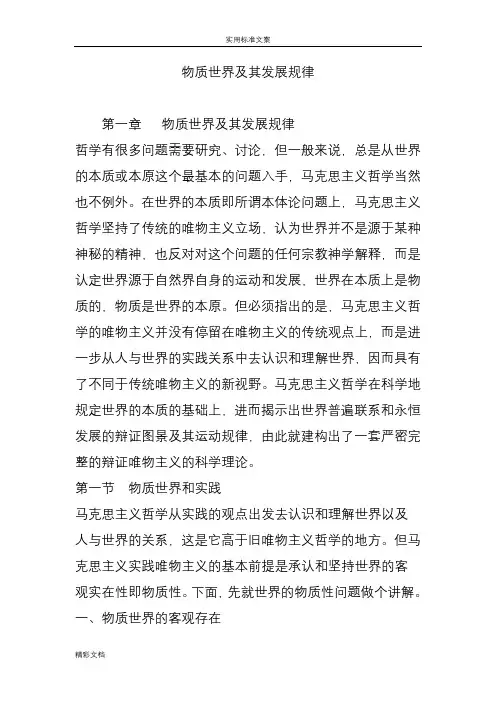 实用标准文案

物质世界及其发展规律

第一章　物质世界及其发展规律

哲学有很多问题需要研究、讨论，但一般来说，总是从世界的本质或本原这个最基本的问题入手，马克思主义哲学当然也不例外。在世界的本质即所谓本体论问题上，马克思主义哲学坚持了传统的唯物主义立场，认为世界并不是源于某种神秘的精神，也反对对这个问题的任何宗教神学解释，而是认定世界源于自然界自身的运动和发展，世界在本质上是物质的，物质是世界的本原。但必须指出的是，马克思主义哲学的唯物主义并没有停留在唯物主义的传统观点上，而是进一步从人与世界的实践关系中去认识和理解世界，因而具有了不同于传统唯物主义的新视野。马克思主义哲学在科学地规定世界的本质的基础上，进而揭示出世界普遍联系和永恒发展的辩证图景及其运动规律，由此就建构出了一套严密完整的辩证唯物主义的科学理论。

第一节　物质世界和实践

马克思主义哲学从实践的观点出发去认识和理解世界以及人与世界的关系，这是它高于旧唯物主义哲学的地方。但马克思主义实践唯物主义的基本前提是承认和坚持世界的客观实在性即物质性。下面，先就世界的物质性问题做个讲解。

一、物质世界的客观存在

精彩文档